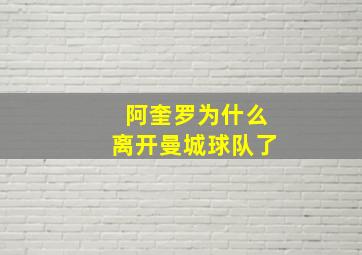 阿奎罗为什么
离开曼城球队了